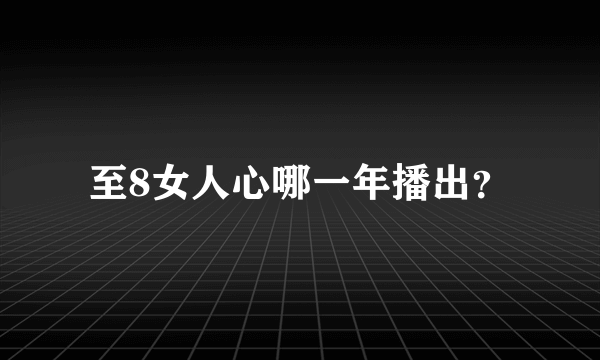 至8女人心哪一年播出?